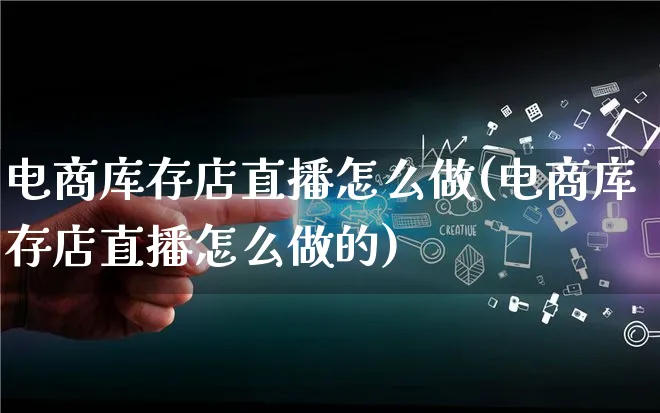 电商库存店直播怎么做(电商库存店直播怎么做的)

CREATIVE